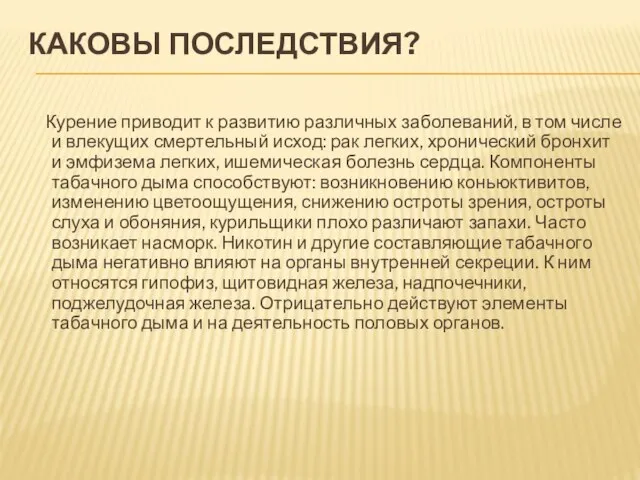 КАКОВЫ ПОСЛЕДСТВИЯ?

Курение приводит к развитию различных заболеваний, в том числе и влекущих смертельный исход: рак легких, хронический бронхит и эмфизема легких, ишемическая болезнь сердца. Компоненты табачного дыма способствуют: возникновению коньюктивитов, изменению цветоощущения, снижению остроты зрения, остроты слуха и обоняния, курильщики плохо различают запахи. Часто возникает насморк. Никотин и другие составляющие табачного дыма негативно влияют на органы внутренней секреции. К ним относятся гипофиз, щитовидная железа, надпочечники, поджелудочная железа. Отрицательно действуют элементы табачного дыма и на деятельность половых органов.